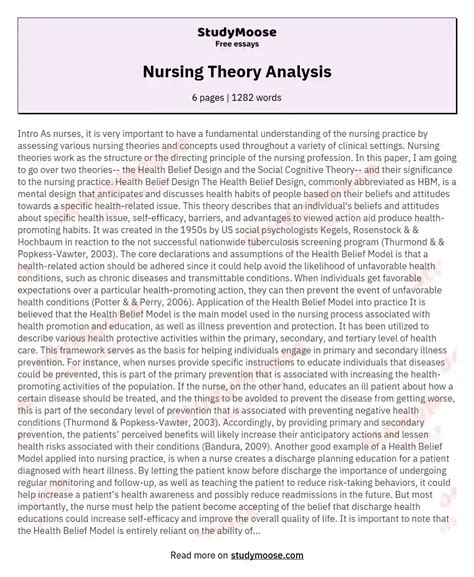 StudyMoose
Free essays

Nursing Theory Analysis

6 pages | 1282 words

Intro As nurses, it is very important to have a fundamental understanding of the nursing practice by assessing various nursing theories and concepts used throughout a variety of clinical settings. Nursing theories work as the structure or the directing principle of the nursing profession. In this paper, I am going to go over two theories-- the Health Belief Design and the Social Cognitive Theory-- and their significance to the nursing practice. Health Belief Design The Health Belief Design, commonly abbreviated as HBM, is a mental design that anticipates and discusses health habits of people based on their beliefs and attitudes towards a specific health-related issue. This theory describes that an individual's beliefs and attitudes about specific health issue, self-efficacy, barriers, and advantages to viewed action aid produce health-promoting habits. It was created in the 1950s by US social psychologists Kegels, Rosenstock & & Hochbaum in reaction to the not successful nationwide tuberculosis screening program (Thurmond & & Popkess-Vawter, 2003). The core declarations and assumptions of the Health Belief Model is that a health-related action should be adhered since it could help avoid the likelihood of unfavorable health conditions, such as chronic diseases and transmittable conditions. When individuals get favorable expectations over a particular health-promoting action, they can then prevent the event of unfavorable health conditions (Potter & & Perry, 2006). Application of the Health Belief Model into practice It is believed that the Health Belief Model is the main model used in the nursing process associated with health promotion and education, as well as illness prevention and protection. It has been utilized to describe various health protective activities within the primary, secondary, and tertiary level of health care. This framework serves as the basis for helping individuals engage in primary and secondary illness prevention. For instance, when nurses provide specific instructions to educate individuals that diseases could be prevented, this is part of the primary prevention that is associated with increasing the health-promoting activities of the population. If the nurse, on the other hand, educates an ill patient about how a certain disease should be treated, and the things to be avoided to prevent the disease from getting worse, this is part of the secondary level of prevention that is associated with preventing negative health conditions (Thurmond & Popkess-Vawter, 2003). Accordingly, by providing primary and secondary prevention, the patients' perceived benefits will likely increase their anticipatory actions and lessen health risks associated with their conditions (Bandura, 2009). Another good example of a Health Belief Model applied into nursing practice, is when a nurse creates a discharge planning education for a patient diagnosed with heart illness. By letting the patient know before discharge the importance of undergoing regular monitoring and follow-up, as well as teaching the patient to reduce risk-taking behaviors, it could help increase a patient's health awareness and possibly reduce readmissions in the future. But most importantly, the nurse must help the patient become accepting of the belief that discharge health educations could increase self-efficacy and improve the overall quality of life. It is important to note that the Health Belief Model is entirely reliant on the ability of...

Read more on studymoose.com